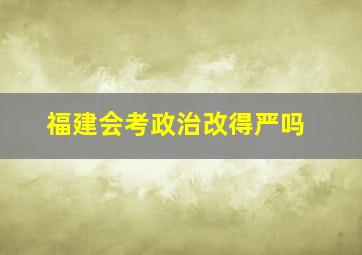 福建会考政治改得严吗